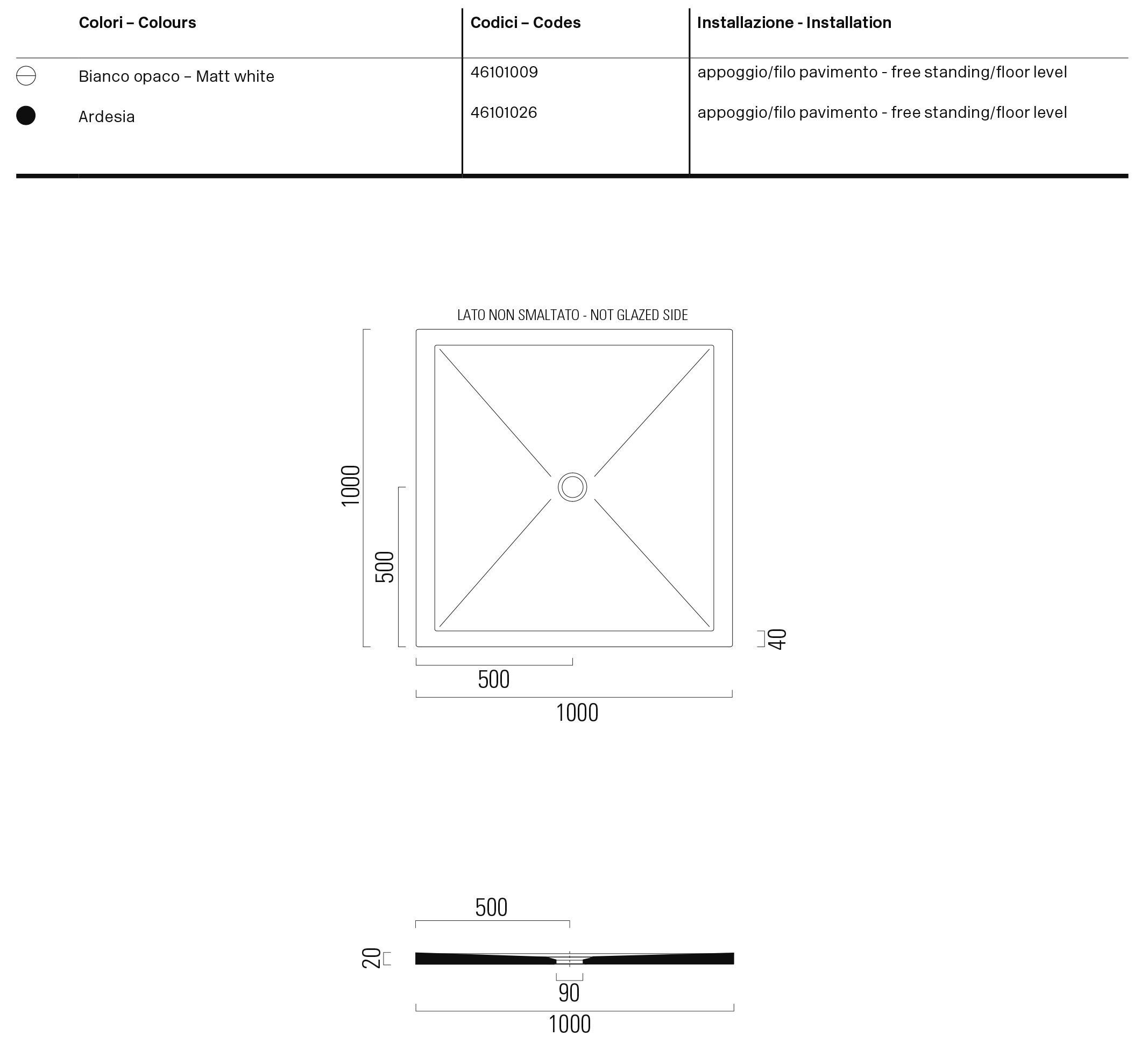 | Colori – Colours | Codici – Codes | Installazione - Installation |
|---|---|---|
| Bianco opaco – Matt white | 46101009 | appoggio/filo pavimento - free standing/floor level |
| Ardesia | 46101026 | appoggio/filo pavimento - free standing/floor level |

LATO NON SMALTATO - NOT GLAZED SIDE

1000

500

40

500

1000

500

20

90

1000